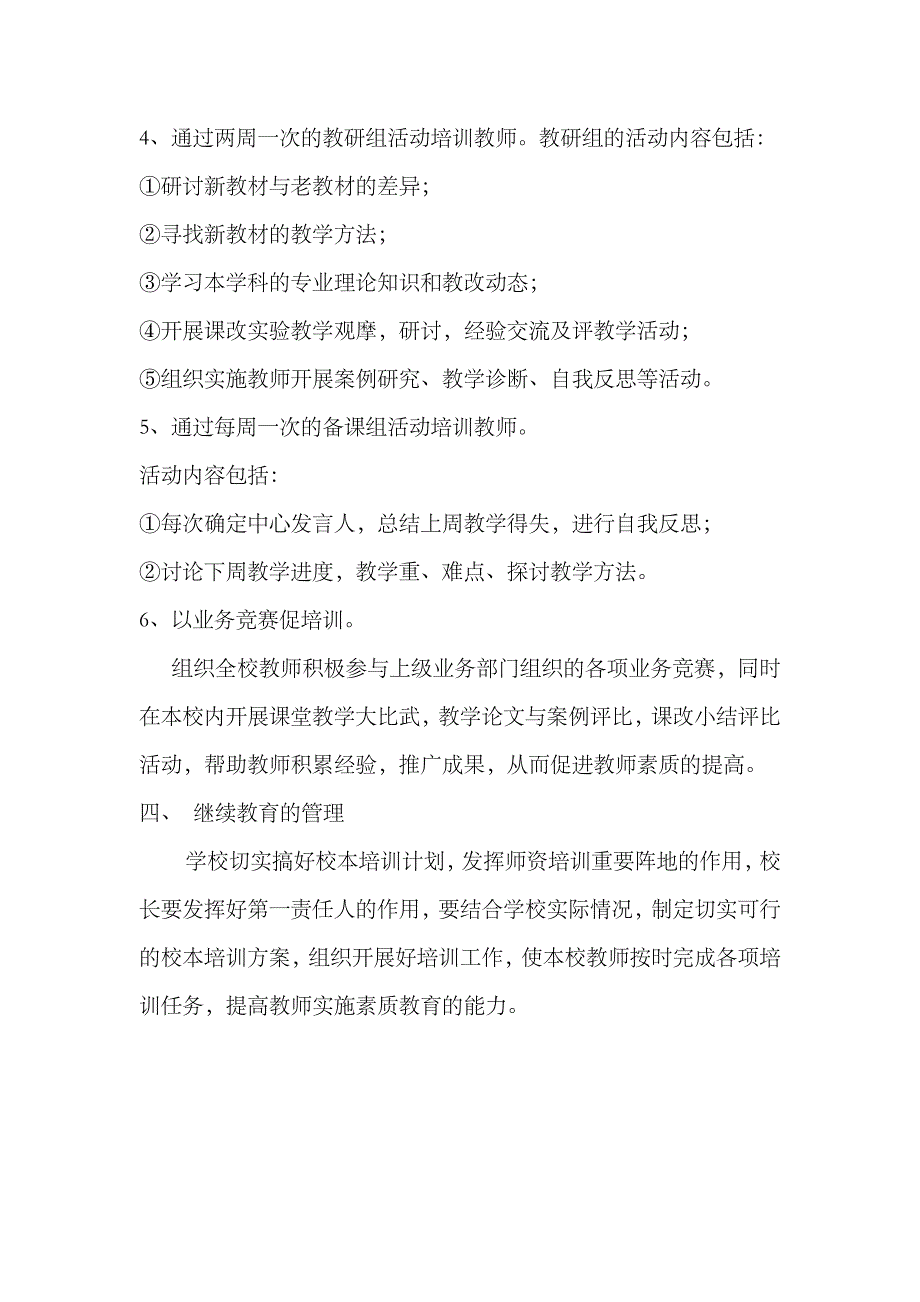 4、通过两周一次的教研组活动培训教师。教研组的活动内容包括：

①研讨新教材与老教材的差异；

②寻找新教材的教学方法；

③学习本学科的专业理论知识和教改动态；

④开展课改实验教学观摩，研讨，经验交流及评教学活动；

⑤组织实施教师开展案例研究、教学诊断、自我反思等活动。

5、通过每周一次的备课组活动培训教师。

活动内容包括：

①每次确定中心发言人，总结上周教学得失，进行自我反思；

②讨论下周教学进度，教学重、难点、探讨教学方法。

6、以业务竞赛促培训。

组织全校教师积极参与上级业务部门组织的各项业务竞赛，同时在本校内开展课堂教学大比武，教学论文与案例评比，课改小结评比活动，帮助教师积累经验，推广成果，从而促进教师素质的提高。

四、 继续教育的管理

学校切实搞好校本培训计划，发挥师资培训重要阵地的作用，校长要发挥好第一责任人的作用，要结合学校实际情况，制定切实可行的校本培训方案，组织开展好培训工作，使本校教师按时完成各项培训任务，提高教师实施素质教育的能力。